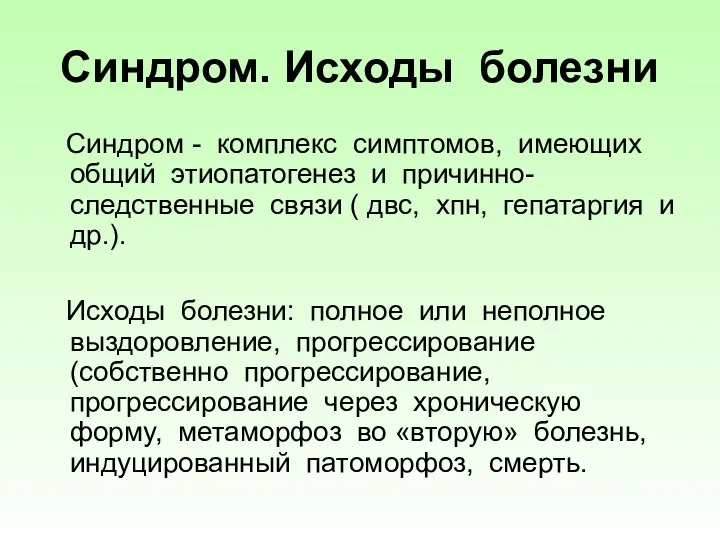 Синдром. Исходы болезни

Синдром - комплекс симптомов, имеющих общий этиопатогенез и причинно-следственные связи ( двс, хпн, гепатаргия и др.).

Исходы болезни: полное или неполное выздоровление, прогрессирование (собственно прогрессирование, прогрессирование через хроническую форму, метаморфоз во «вторую» болезнь, индуцированный патоморфоз, смерть.